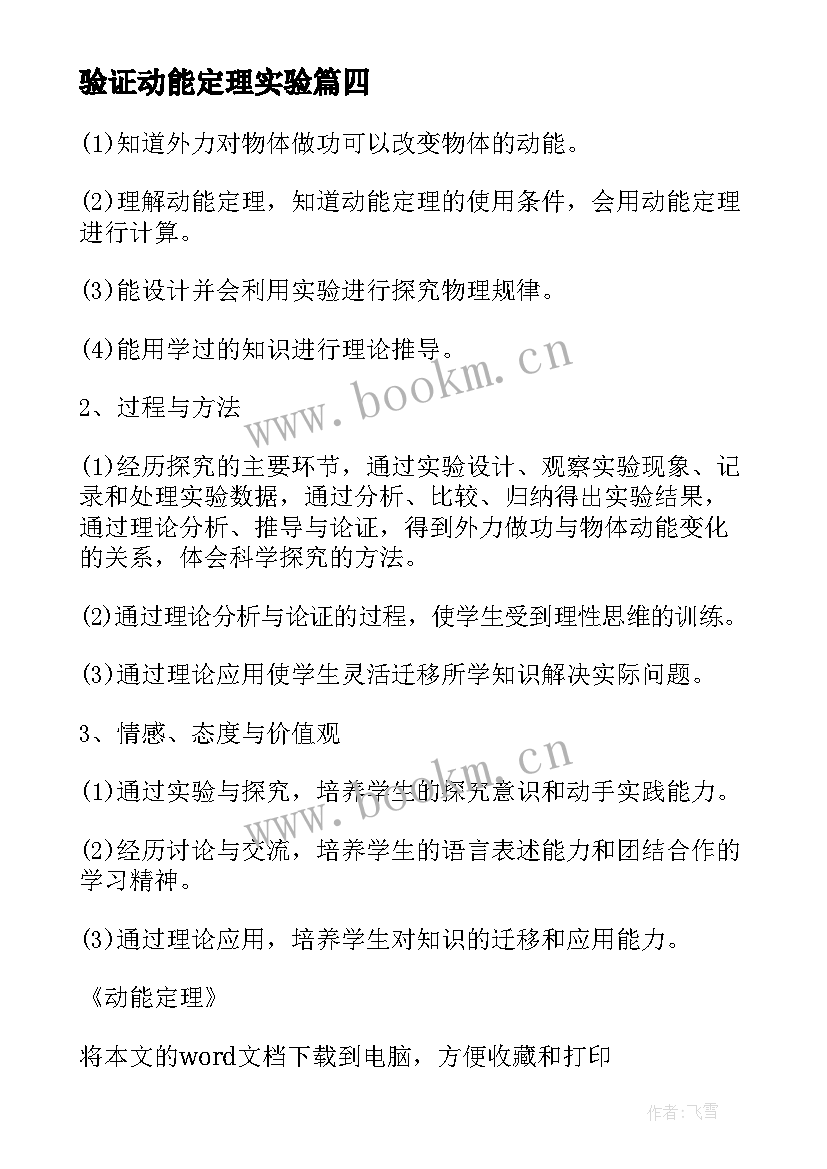 验证动能定理实验篇四

(1)知道外力对物体做功可以改变物体的动能。

(2)理解动能定理，知道动能定理的使用条件，会用动能定理进行计算。

(3)能设计并会利用实验进行探究物理规律。

(4)能用学过的知识进行理论推导。

www.bookm.cn

2、过程与方法

(1)经历探究的主要环节，通过实验设计、观察实验现象、记录和处理实验数据，通过分析、比较、归纳得出实验结果，通过理论分析、推导与论证，得到外力做功与物体动能变化的关系，体会科学探究的方法。

(2)通过理论分析与论证的过程，使学生受到理性思维的训练。

(3)通过理论应用使学生灵活迁移所学知识解决实际问题。

3、情感、态度与价值观

www.bookm.cn

(1)通过实验与探究，培养学生的探究意识和动手实践能力。

(2)经历讨论与交流，培养学生的语言表述能力和团结合作的学习精神。

(3)通过理论应用，培养学生对知识的迁移和应用能力。

《动能定理》

将本文的word文档下载到电脑，方便收藏和打印

作者：飞雪